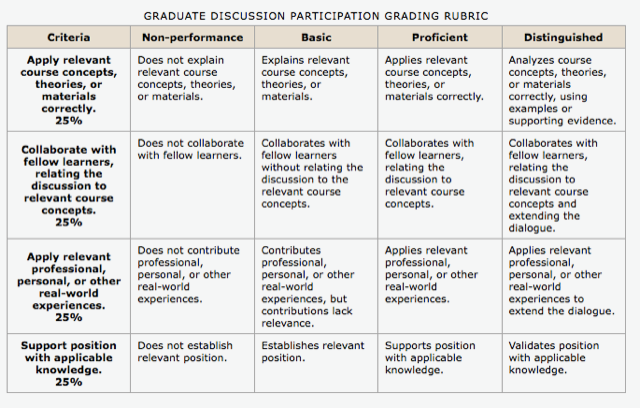 GRADUATE DISCUSSION PARTICIPATION GRADING RUBRIC

| Criteria | Non-performance | Basic | Proficient | Distinguished |
|---|---|---|---|---|
| Apply relevant course concepts, theories, or materials correctly. 25% | Does not explain relevant course concepts, theories, or materials. | Explains relevant course concepts, theories, or materials. | Applies relevant course concepts, theories, or materials correctly. | Analyzes course concepts, theories, or materials correctly, using examples or supporting evidence. |
| Collaborate with fellow learners, relating the discussion to relevant course concepts. 25% | Does not collaborate with fellow learners. | Collaborates with fellow learners without relating the discussion to the relevant course concepts. | Collaborates with fellow learners, relating the discussion to relevant course concepts. | Collaborates with fellow learners, relating the discussion to relevant course concepts and extending the dialogue. |
| Apply relevant professional, personal, or other real-world experiences. 25% | Does not contribute professional, personal, or other real-world experiences. | Contributes professional, personal, or other real-world experiences, but contributions lack relevance. | Applies relevant professional, personal, or other real-world experiences. | Applies relevant professional, personal, or other real-world experiences to extend the dialogue. |
| Support position with applicable knowledge. 25% | Does not establish relevant position. | Establishes relevant position. | Supports position with applicable knowledge. | Validates position with applicable knowledge. |